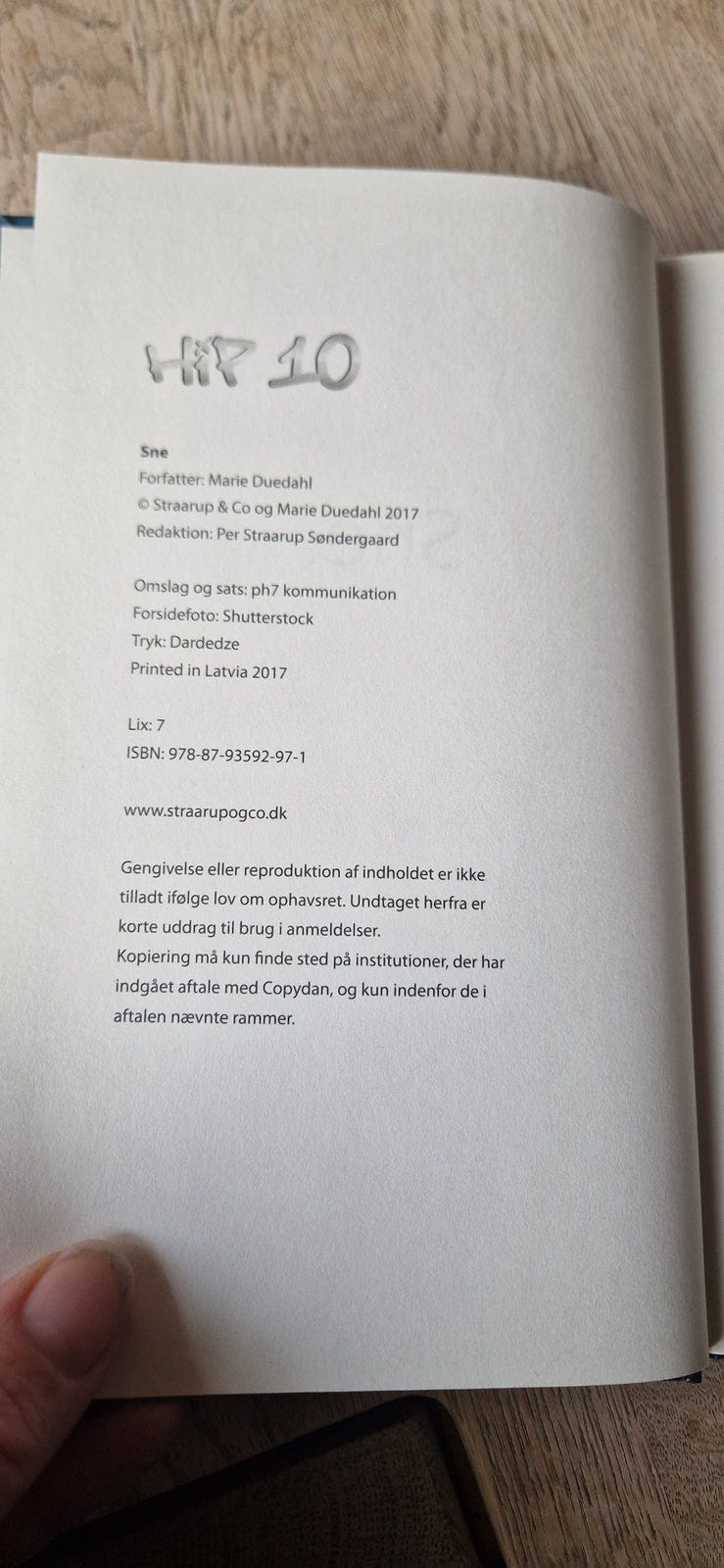 HIP 10

Sne
Forfatter: Marie Duedahl
© Straarup & Co og Marie Duedahl 2017
Redaktion: Per Straarup Søndergaard

Omslag og sats: ph7 kommunikation
Forsidefoto: Shutterstock
Tryk: Dardedze
Printed in Latvia 2017

Lix: 7
ISBN: 978-87-93592-97-1

www.straarupogco.dk

Gengivelse eller reproduktion af indholdet er ikke tilladt ifølge lov om ophavsret. Undtaget herfra er korte uddrag til brug i anmeldelser.
Kopiering må kun finde sted på institutioner, der har indgået aftale med Copydan, og kun indenfor de i aftalen nævnte rammer.